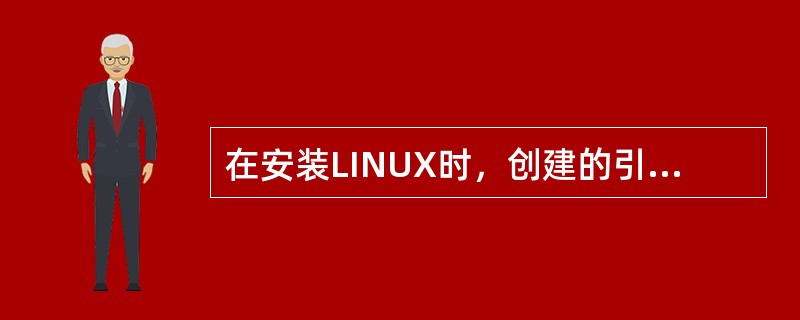 在安装LINUX时，创建的引...